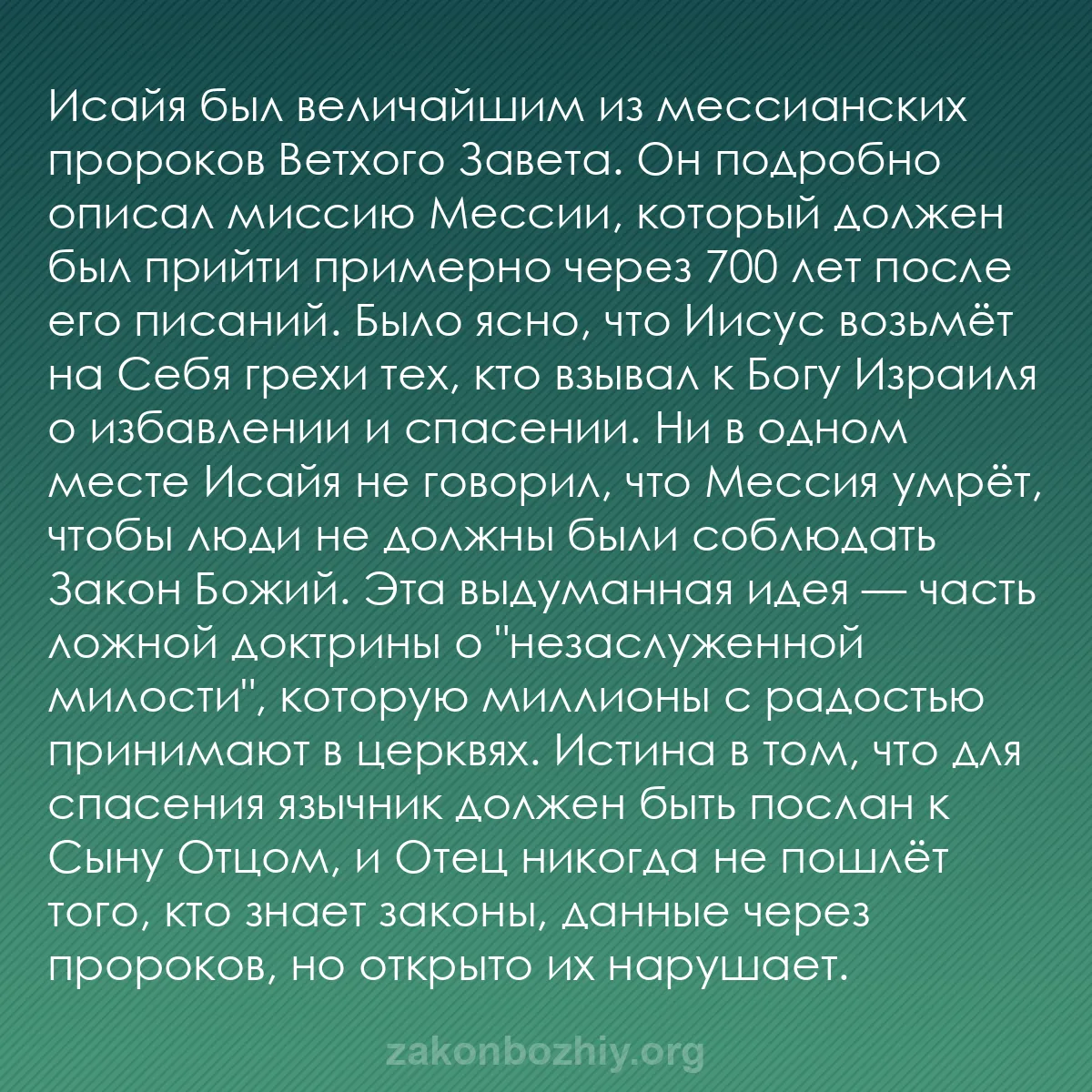 Исайя был величайшим из мессианских пророков Ветхого Завета. Он подробно описал миссию Мессии, который должен был прийти примерно через 700 лет после его писаний. Было ясно, что Иисус возьмёт на Себя грехи тех, кто взывал к Богу Израиля о избавлении и спасении. Ни в одном месте Исайя не говорил, что Мессия умрёт, чтобы люди не должны были соблюдать Закон Божий. Эта выдуманная идея — часть ложной доктрины о "незаслуженной милости", которую миллионы с радостью принимают в церквях. Истина в том, что для спасения язычник должен быть послан к Сыну Отцом, и Отец никогда не пошлёт того, кто знает законы, данные через пророков, но открыто их нарушает.

zakonbozhiy.org